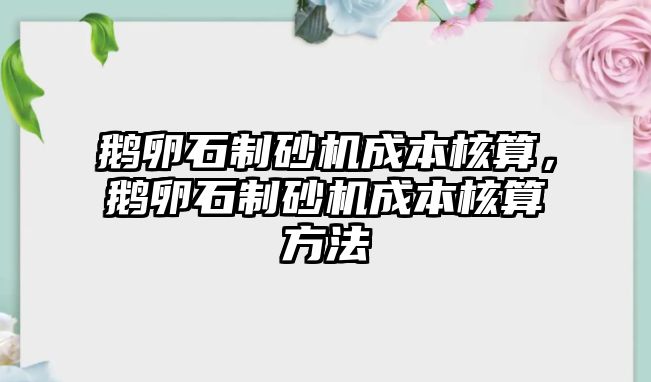 鹅卵石制砂机成本核算，鹅卵石制砂机成本核算方法